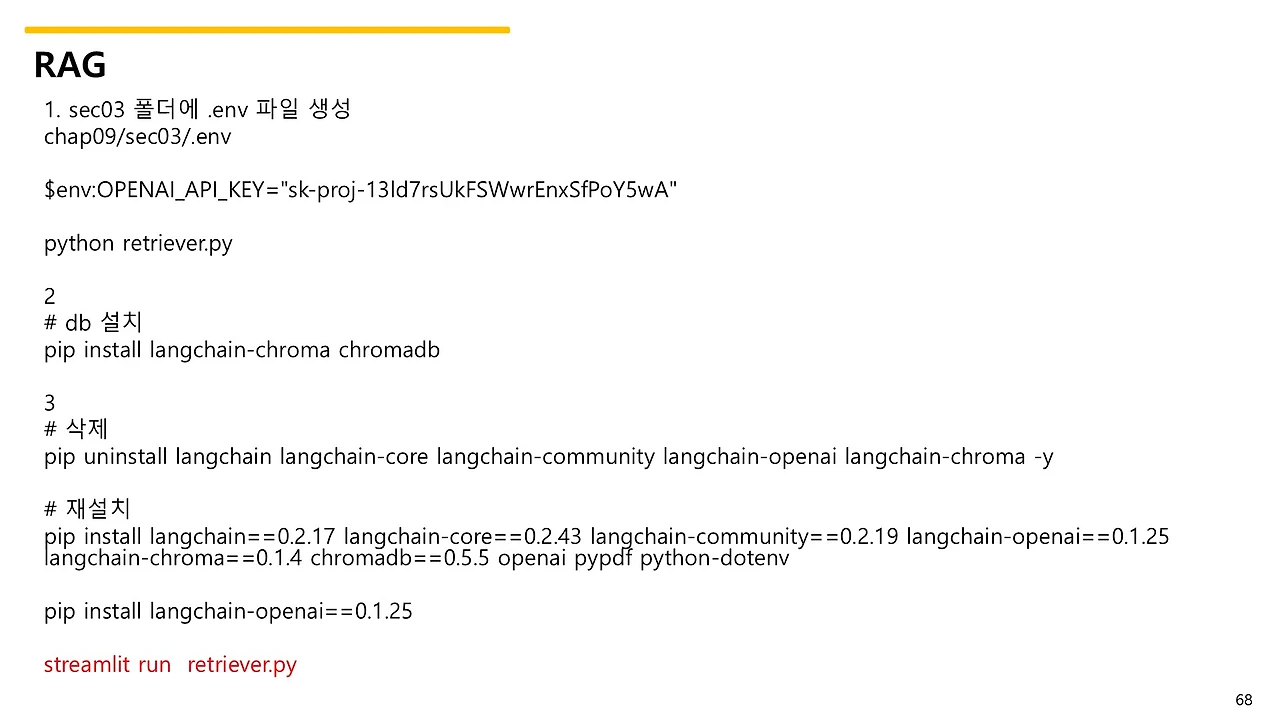 RAG

1. sec03 폴더에 .env 파일 생성
chap09/sec03/.env

$env:OPENAI_API_KEY="sk-proj-13ld7rsUkFSWwrEnxSfPoY5wA"

python retriever.py

2
# db 설치
pip install langchain-chroma chromadb

3
# 삭제
pip uninstall langchain langchain-core langchain-community langchain-openai langchain-chroma -y

# 재설치
pip install langchain==0.2.17 langchain-core==0.2.43 langchain-community==0.2.19 langchain-openai==0.1.25 langchain-chroma==0.1.4 chromadb==0.5.5 openai pypdf python-dotenv

pip install langchain-openai==0.1.25

streamlit run retriever.py

68